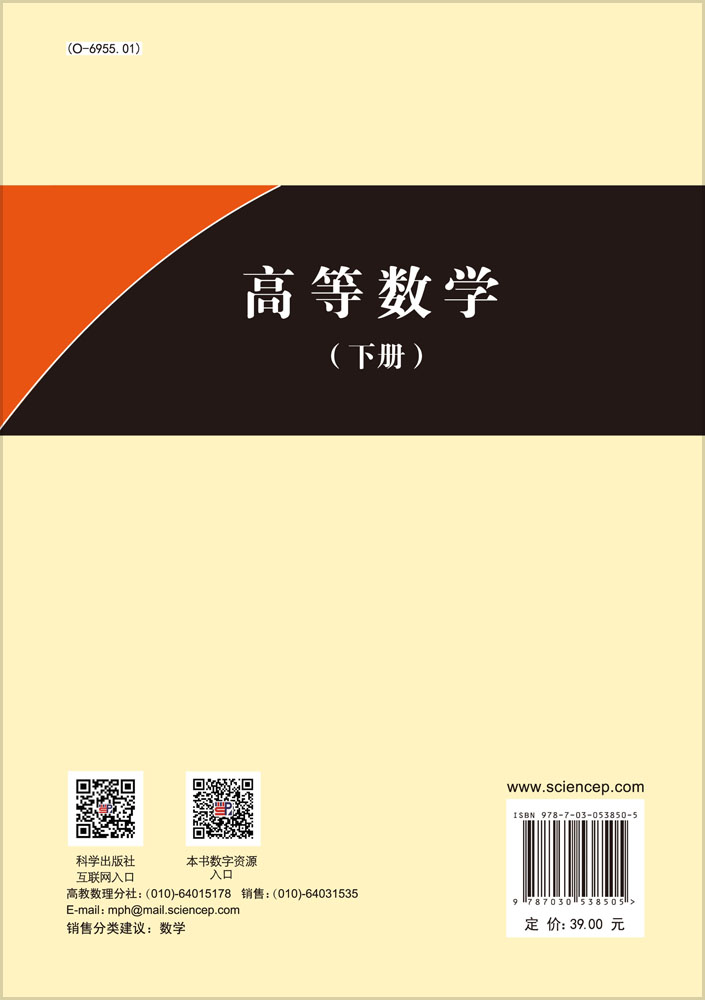 (O-6955.01)

高等数学

（下册）

科学出版社
互联网入口

本书数字资源
入口

高教数理分社：(010)-64015178 销售：(010)-64031535
E-mail：mph@mail.sciencep.com
销售分类建议：数学

www.sciencep.com

ISBN 978-7-03-053850-5

9 787030 538505 >

定 价：39.00 元